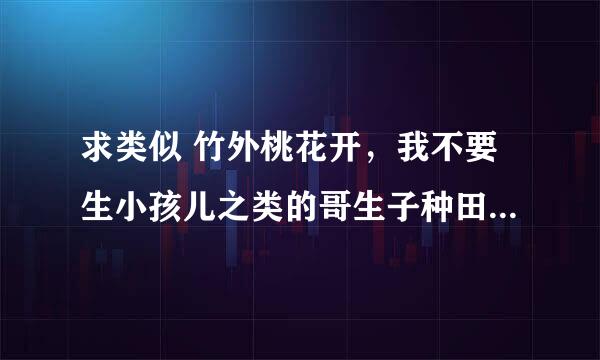 求类似 竹外桃花开，我不要生小孩儿之类的哥生子种田...